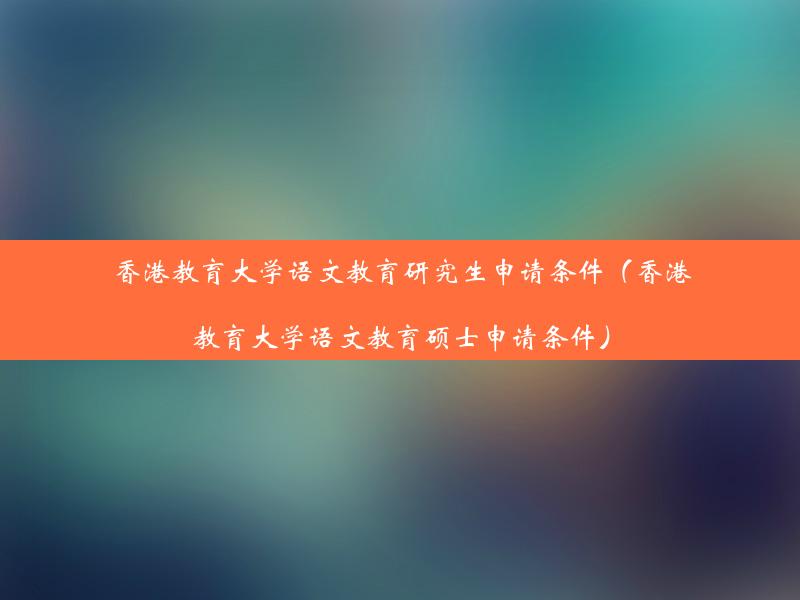 香港教育大学语文教育研究生申请条件（香港教育大学语文教育硕士申请条件）